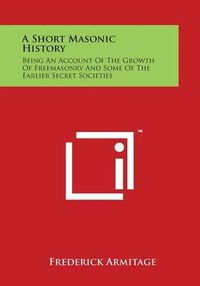 A Short Masonic History

Being An Account Of The Growth Of Freemasonry And Some Of The Earlier Secret Societies

™

Frederick Armitage